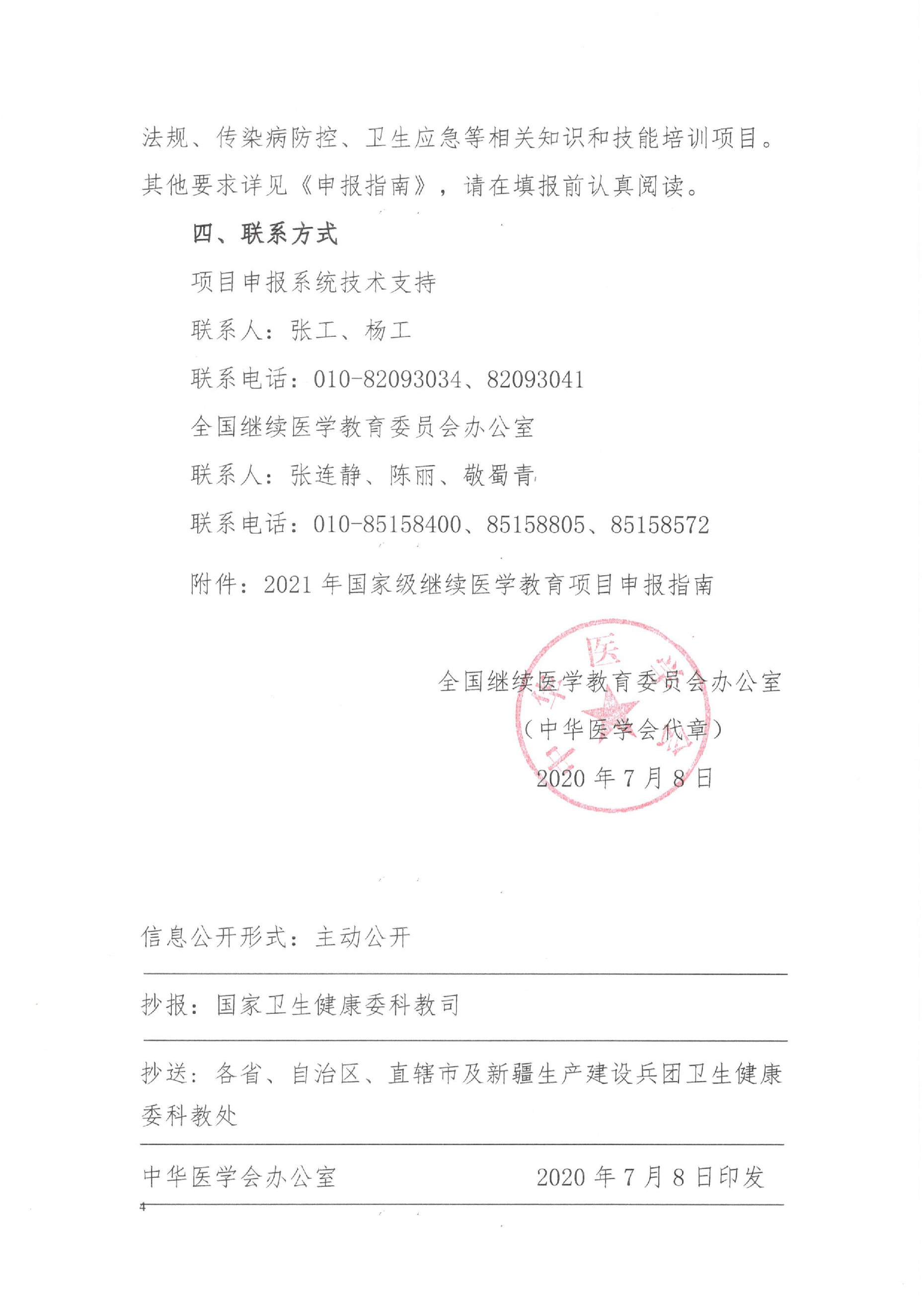 法规、传染病防控、卫生应急等相关知识和技能培训项目。其他要求详见《申报指南》，请在填报前认真阅读。

四、联系方式

项目申报系统技术支持

联系人：张工、杨工

联系电话：010-82093034、82093041

全国继续医学教育委员会办公室

联系人：张连静、陈丽、敬蜀青

联系电话：010-85158400、85158805、85158572

附件：2021 年国家级继续医学教育项目申报指南

全国继续医学教育委员会办公室

（中华医学会代章）

2020 年 7 月 8 日

信息公开形式：主动公开

抄报：国家卫生健康委科教司

抄送：各省、自治区、直辖市及新疆生产建设兵团卫生健康委科教处

中华医学会办公室 2020 年 7 月 8 日印发

4